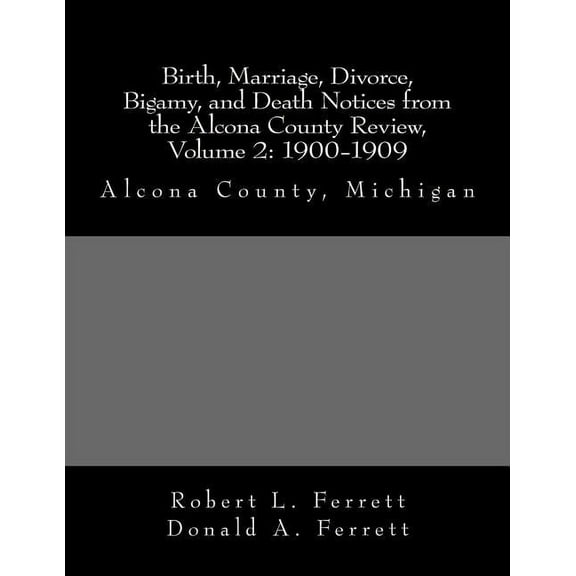 Birth, Marriage, Divorce, Bigamy, and Death Notices from the Alcona County Review, Volume 2: 1900-1909

Alcona County, Michigan

Robert L. Ferrett
Donald A. Ferrett